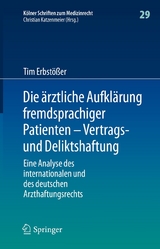 Kölner Schriften zum Medizinrecht
Christian Katzenmeier (Hrsg.)

29

Tim Erbstößer

Die ärztliche Aufklärung fremdsprachiger Patienten – Vertrags- und Deliktshaftung

Eine Analyse des internationalen und des deutschen Arzthaftungsrechts

Springer